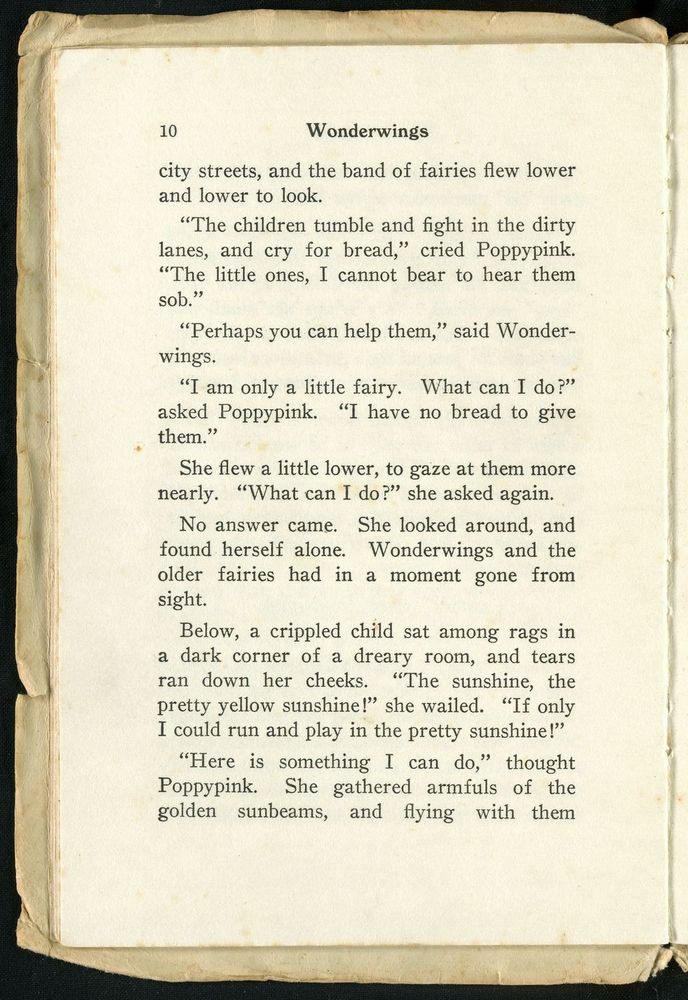 10 Wonderwings

city streets, and the band of fairies flew lower and lower to look.

"The children tumble and fight in the dirty lanes, and cry for bread," cried Poppypink. "The little ones, I cannot bear to hear them sob."

"Perhaps you can help them," said Wonderwings.

"I am only a little fairy. What can I do?" asked Poppypink. "I have no bread to give them."

She flew a little lower, to gaze at them more nearly. "What can I do?" she asked again.

No answer came. She looked around, and found herself alone. Wonderwings and the older fairies had in a moment gone from sight.

Below, a crippled child sat among rags in a dark corner of a dreary room, and tears ran down her cheeks. "The sunshine, the pretty yellow sunshine!" she wailed. "If only I could run and play in the pretty sunshine!"

"Here is something I can do," thought Poppypink. She gathered armfuls of the golden sunbeams, and flying with them